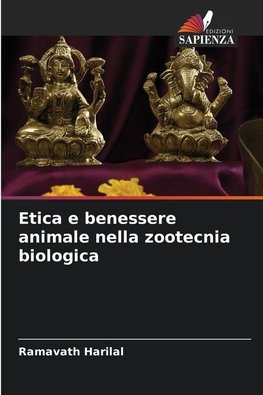 EDIZIONI
SAPIENZA

Etica e benessere animale nella zootecnia biologica

Ramavath Harilal